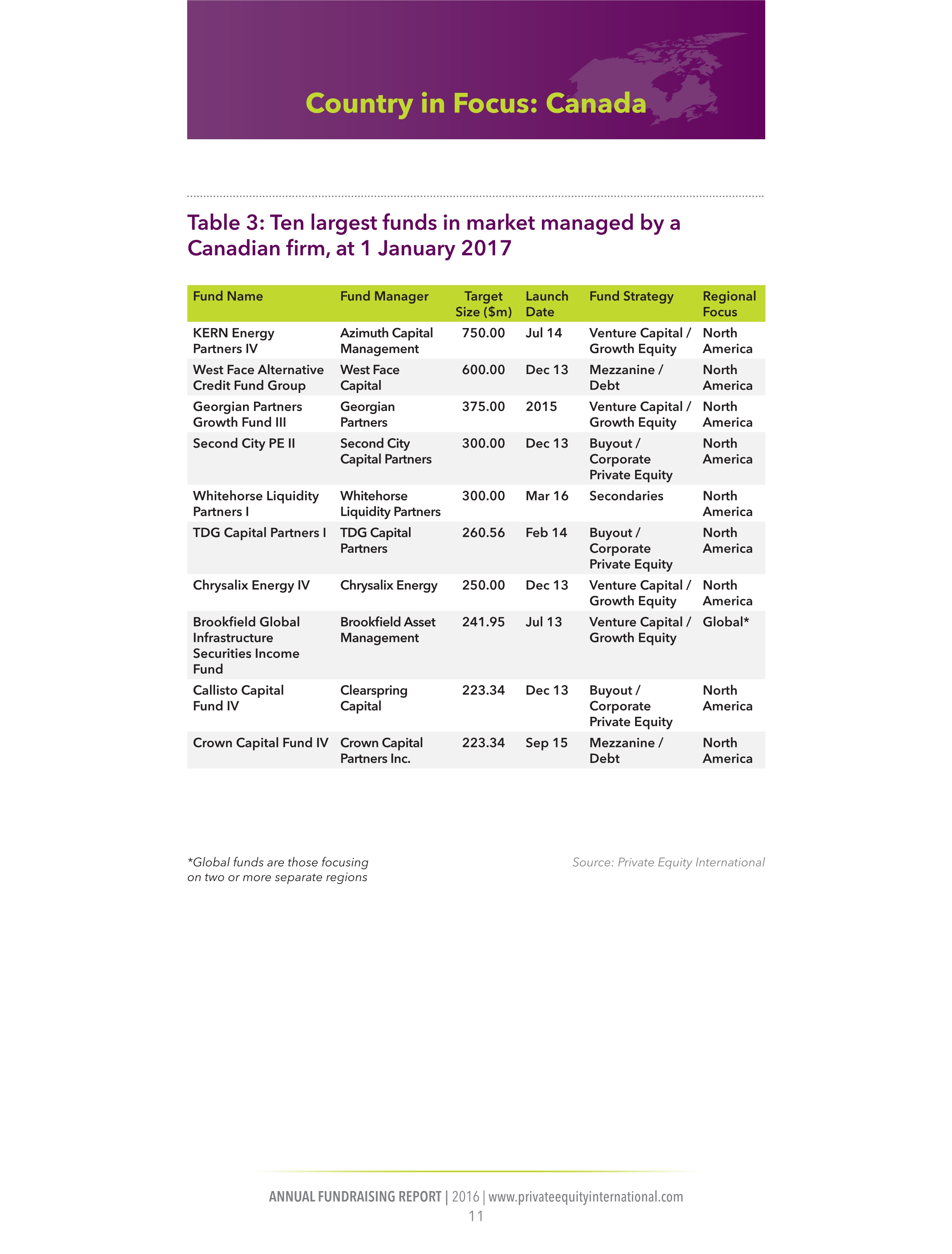 Country in Focus: Canada

Table 3: Ten largest funds in market managed by a Canadian firm, at 1 January 2017

| Fund Name | Fund Manager | Target Size ($m) | Launch Date | Fund Strategy | Regional Focus |
|---|---|---|---|---|---|
| KERN Energy Partners IV | Azimuth Capital Management | 750.00 | Jul 14 | Venture Capital / Growth Equity | North America |
| West Face Alternative Credit Fund Group | West Face Capital | 600.00 | Dec 13 | Mezzanine / Debt | North America |
| Georgian Partners Growth Fund III | Georgian Partners | 375.00 | 2015 | Venture Capital / Growth Equity | North America |
| Second City PE II | Second City Capital Partners | 300.00 | Dec 13 | Buyout / Corporate Private Equity | North America |
| Whitehorse Liquidity Partners I | Whitehorse Liquidity Partners | 300.00 | Mar 16 | Secondaries | North America |
| TDG Capital Partners I | TDG Capital Partners | 260.56 | Feb 14 | Buyout / Corporate Private Equity | North America |
| Chrysalix Energy IV | Chrysalix Energy | 250.00 | Dec 13 | Venture Capital / Growth Equity | North America |
| Brookfield Global Infrastructure Securities Income Fund | Brookfield Asset Management | 241.95 | Jul 13 | Venture Capital / Growth Equity | Global* |
| Callisto Capital Fund IV | Clearspring Capital | 223.34 | Dec 13 | Buyout / Corporate Private Equity | North America |
| Crown Capital Fund IV | Crown Capital Partners Inc. | 223.34 | Sep 15 | Mezzanine / Debt | North America |

*Global funds are those focusing on two or more separate regions

Source: Private Equity International

ANNUAL FUNDRAISING REPORT | 2016 | www.privateequityinternational.com
11